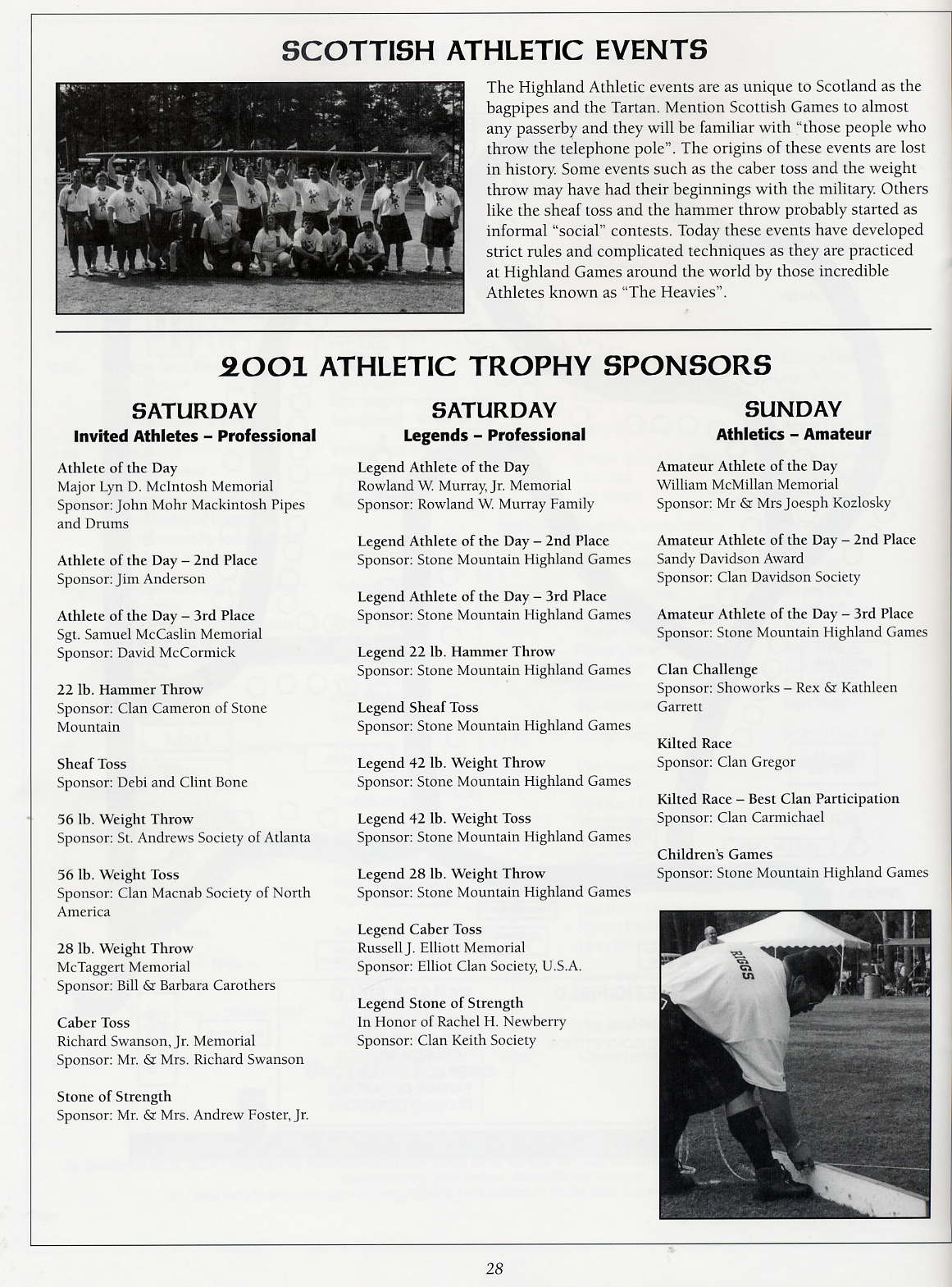 SCOTTISH ATHLETIC EVENTS

The Highland Athletic events are as unique to Scotland as the bagpipes and the Tartan. Mention Scottish Games to almost any passerby and they will be familiar with "those people who throw the telephone pole". The origins of these events are lost in history. Some events such as the caber toss and the weight throw may have had their beginnings with the military. Others like the sheaf toss and the hammer throw probably started as informal "social" contests. Today these events have developed strict rules and complicated techniques as they are practiced at Highland Games around the world by those incredible Athletes known as "The Heavies".

2001 ATHLETIC TROPHY SPONSORS

SATURDAY
Invited Athletes – Professional

Athlete of the Day
Major Lyn D. McIntosh Memorial
Sponsor: John Mohr Mackintosh Pipes and Drums

Athlete of the Day – 2nd Place
Sponsor: Jim Anderson

Athlete of the Day – 3rd Place
Sgt. Samuel McCaslin Memorial
Sponsor: David McCormick

22 lb. Hammer Throw
Sponsor: Clan Cameron of Stone Mountain

Sheaf Toss
Sponsor: Debi and Clint Bone

56 lb. Weight Throw
Sponsor: St. Andrews Society of Atlanta

56 lb. Weight Toss
Sponsor: Clan Macnab Society of North America

28 lb. Weight Throw
McTaggert Memorial
Sponsor: Bill & Barbara Carothers

Caber Toss
Richard Swanson, Jr. Memorial
Sponsor: Mr. & Mrs. Richard Swanson

Stone of Strength
Sponsor: Mr. & Mrs. Andrew Foster, Jr.

SATURDAY
Legends – Professional

Legend Athlete of the Day
Rowland W. Murray, Jr. Memorial
Sponsor: Rowland W. Murray Family

Legend Athlete of the Day – 2nd Place
Sponsor: Stone Mountain Highland Games

Legend Athlete of the Day – 3rd Place
Sponsor: Stone Mountain Highland Games

Legend 22 lb. Hammer Throw
Sponsor: Stone Mountain Highland Games

Legend Sheaf Toss
Sponsor: Stone Mountain Highland Games

Legend 42 lb. Weight Throw
Sponsor: Stone Mountain Highland Games

Legend 42 lb. Weight Toss
Sponsor: Stone Mountain Highland Games

Legend 28 lb. Weight Throw
Sponsor: Stone Mountain Highland Games

Legend Caber Toss
Russell J. Elliott Memorial
Sponsor: Elliot Clan Society, U.S.A.

Legend Stone of Strength
In Honor of Rachel H. Newberry
Sponsor: Clan Keith Society

SUNDAY
Athletics – Amateur

Amateur Athlete of the Day
William McMillan Memorial
Sponsor: Mr & Mrs Joesph Kozlosky

Amateur Athlete of the Day – 2nd Place
Sandy Davidson Award
Sponsor: Clan Davidson Society

Amateur Athlete of the Day – 3rd Place
Sponsor: Stone Mountain Highland Games

Clan Challenge
Sponsor: Showorks – Rex & Kathleen Garrett

Kilted Race
Sponsor: Clan Gregor

Kilted Race – Best Clan Participation
Sponsor: Clan Carmichael

Children's Games
Sponsor: Stone Mountain Highland Games

RIGGS

28